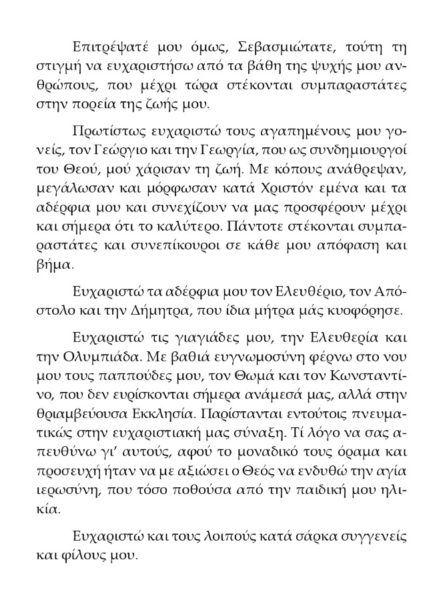 Επιτρέψατέ μου όμως, Σεβασμιώτατε, τούτη τη στιγμή να ευχαριστήσω από τα βάθη της ψυχής μου ανθρώπους, που μέχρι τώρα στέκονται συμπαραστάτες στην πορεία της ζωής μου.

Πρωτίστως ευχαριστώ τους αγαπημένους μου γονείς, τον Γεώργιο και την Γεωργία, που ως συνδημιουργοί του Θεού, μού χάρισαν τη ζωή. Με κόπους ανάθρεψαν, μεγάλωσαν και μόρφωσαν κατά Χριστόν εμένα και τα αδέρφια μου και συνεχίζουν να μας προσφέρουν μέχρι και σήμερα ότι το καλύτερο. Πάντοτε στέκονται συμπαραστάτες και συνεπίκουροι σε κάθε μου απόφαση και βήμα.

Ευχαριστώ τα αδέρφια μου τον Ελευθέριο, τον Απόστολο και την Δήμητρα, που ίδια μήτρα μάς κυοφόρησε.

Ευχαριστώ τις γιαγιάδες μου, την Ελευθερία και την Ολυμπιάδα. Με βαθιά ευγνωμοσύνη φέρνω στο νου μου τους παππούδες μου, τον Θωμά και τον Κωνσταντίνο, που δεν ευρίσκονται σήμερα ανάμεσά μας, αλλά στην θριαμβεύουσα Εκκλησία. Παρίστανται εντούτοις πνευματικώς στην ευχαριστιακή μας σύναξη. Τί λόγο να σας απευθύνω γι' αυτούς, αφού το μοναδικό τους όραμα και προσευχή ήταν να με αξιώσει ο Θεός να ενδυθώ την αγία ιερωσύνη, που τόσο ποθούσα από την παιδική μου ηλικία.

Ευχαριστώ και τους λοιπούς κατά σάρκα συγγενείς και φίλους μου.